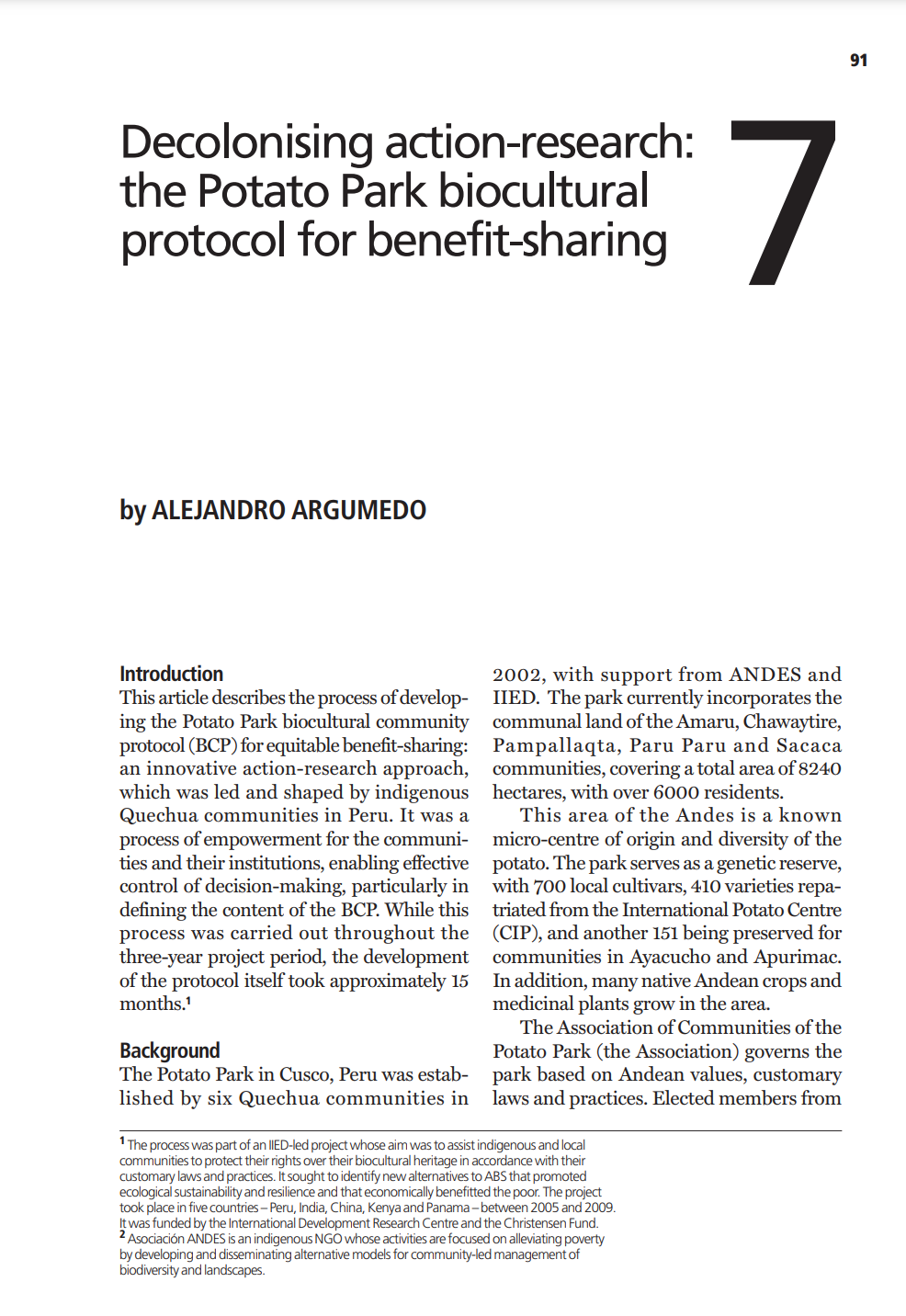 91

Decolonising action-research: the Potato Park biocultural protocol for benefit-sharing

7

by ALEJANDRO ARGUMEDO

Introduction
This article describes the process of developing the Potato Park biocultural community protocol (BCP) for equitable benefit-sharing: an innovative action-research approach, which was led and shaped by indigenous Quechua communities in Peru. It was a process of empowerment for the communities and their institutions, enabling effective control of decision-making, particularly in defining the content of the BCP. While this process was carried out throughout the three-year project period, the development of the protocol itself took approximately 15 months.$^1$

Background
The Potato Park in Cusco, Peru was established by six Quechua communities in 2002, with support from ANDES and IIED. The park currently incorporates the communal land of the Amaru, Chawaytire, Pampallaqta, Paru Paru and Sacaca communities, covering a total area of 8240 hectares, with over 6000 residents.

This area of the Andes is a known micro-centre of origin and diversity of the potato. The park serves as a genetic reserve, with 700 local cultivars, 410 varieties repatriated from the International Potato Centre (CIP), and another 151 being preserved for communities in Ayacucho and Apurimac. In addition, many native Andean crops and medicinal plants grow in the area.

The Association of Communities of the Potato Park (the Association) governs the park based on Andean values, customary laws and practices. Elected members from

$^1$ The process was part of an IIED-led project whose aim was to assist indigenous and local communities to protect their rights over their biocultural heritage in accordance with their customary laws and practices. It sought to identify new alternatives to ABS that promoted ecological sustainability and resilience and that economically benefitted the poor. The project took place in five countries – Peru, India, China, Kenya and Panama – between 2005 and 2009. It was funded by the International Development Research Centre and the Christensen Fund.
$^2$ Asociación ANDES is an indigenous NGO whose activities are focused on alleviating poverty by developing and disseminating alternative models for community-led management of biodiversity and landscapes.